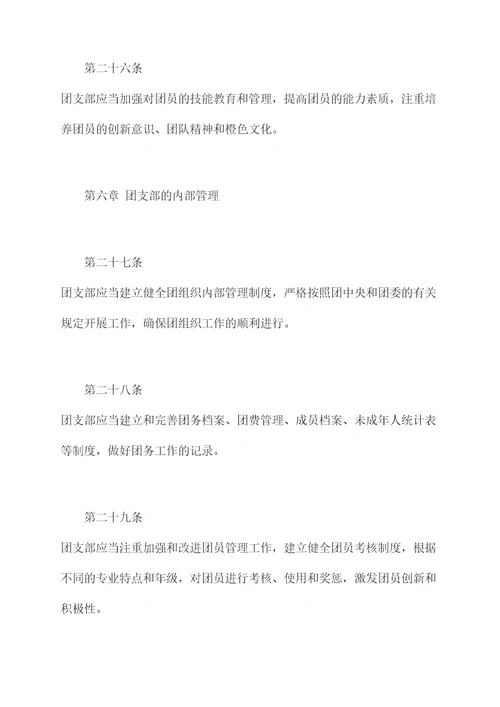 第二十六条

团支部应当加强对团员的技能教育和管理，提高团员的能力素质，注重培养团员的创新意识、团队精神和橙色文化。

第六章 团支部的内部管理

第二十七条

团支部应当建立健全团组织内部管理制度，严格按照团中央和团委的有关规定开展工作，确保团组织工作的顺利进行。

第二十八条

团支部应当建立和完善团务档案、团费管理、成员档案、未成年人统计表等制度，做好团务工作的记录。

第二十九条

团支部应当注重加强和改进团员管理工作，建立健全团员考核制度，根据不同的专业特点和年级，对团员进行考核、使用和奖惩，激发团员创新和积极性。